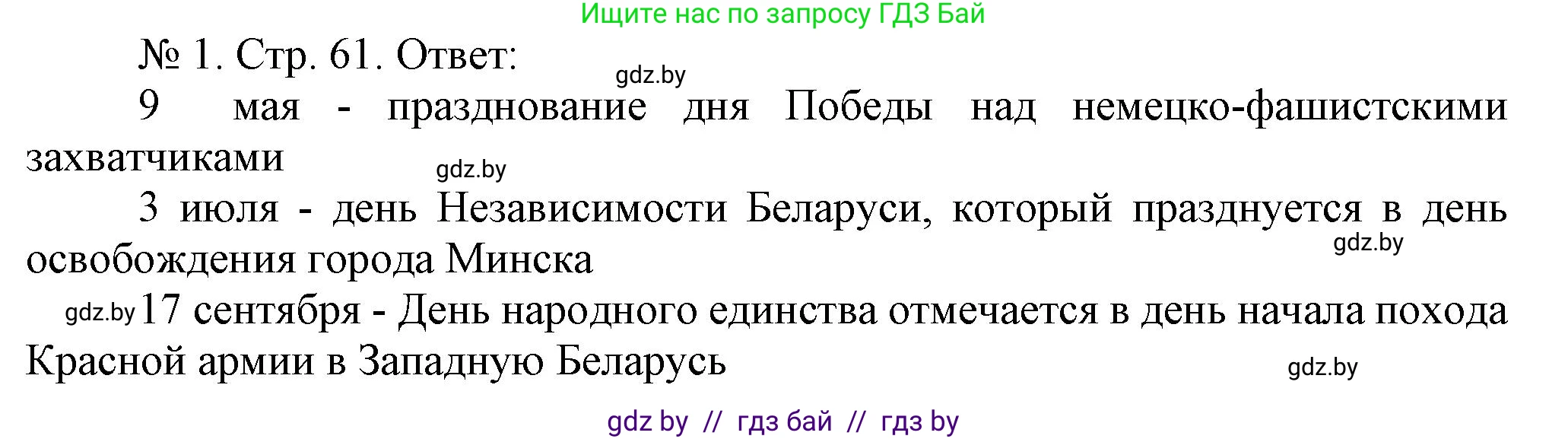 Ищите нас по запросу ГДЗ Бай

№ 1. Стр. 61. Ответ:

gdz.by

9 мая - празднование дня Победы над немецко-фашистскими захватчиками

gdz.by

3 июля - день Независимости Беларуси, который празднуется в день освобождения города Минска

gdz.by

gdz.by 17 сентября - День народного единства отмечается в день начала похода Красной армии в Западную Беларусь

gdz.by

gdz by // гдз бай // гдз by